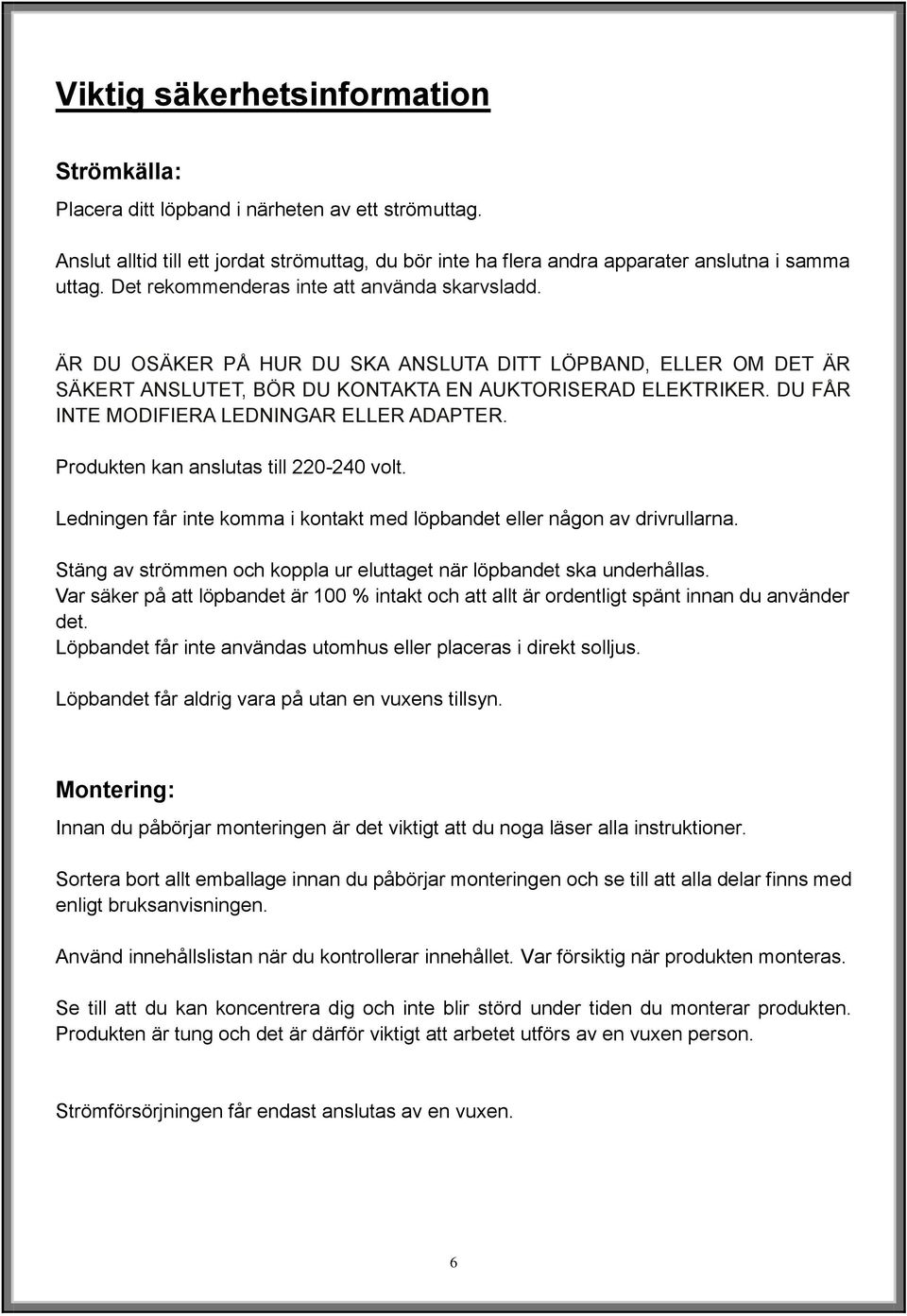 Viktig säkerhetsinformation

Strömkälla:

Placera ditt löpband i närheten av ett strömuttag.

Anslut alltid till ett jordat strömuttag, du bör inte ha flera andra apparater anslutna i samma uttag. Det rekommenderas inte att använda skarvsladd.

ÄR DU OSÄKER PÅ HUR DU SKA ANSLUTA DITT LÖPBAND, ELLER OM DET ÄR SÄKERT ANSLUTET, BÖR DU KONTAKTA EN AUKTORISERAD ELEKTRIKER. DU FÅR INTE MODIFIERA LEDNINGAR ELLER ADAPTER.

Produkten kan anslutas till 220-240 volt.

Ledningen får inte komma i kontakt med löpbandet eller någon av drivrullarna.

Stäng av strömmen och koppla ur eluttaget när löpbandet ska underhållas.
Var säker på att löpbandet är 100 % intakt och att allt är ordentligt spänt innan du använder det.
Löpbandet får inte användas utomhus eller placeras i direkt solljus.

Löpbandet får aldrig vara på utan en vuxens tillsyn.

Montering:

Innan du påbörjar monteringen är det viktigt att du noga läser alla instruktioner.

Sortera bort allt emballage innan du påbörjar monteringen och se till att alla delar finns med enligt bruksanvisningen.

Använd innehållslistan när du kontrollerar innehållet. Var försiktig när produkten monteras.

Se till att du kan koncentrera dig och inte blir störd under tiden du monterar produkten. Produkten är tung och det är därför viktigt att arbetet utförs av en vuxen person.

Strömförsörjningen får endast anslutas av en vuxen.

6